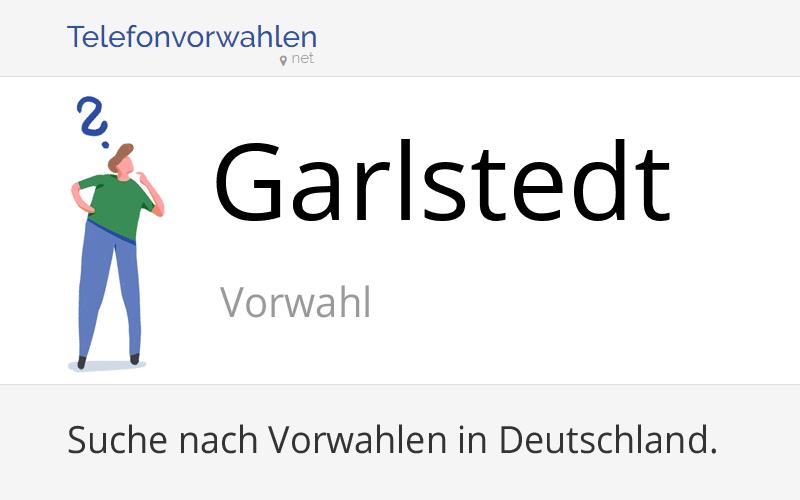 Telefonvorwahlen
net

Garlstedt

Vorwahl

Suche nach Vorwahlen in Deutschland.